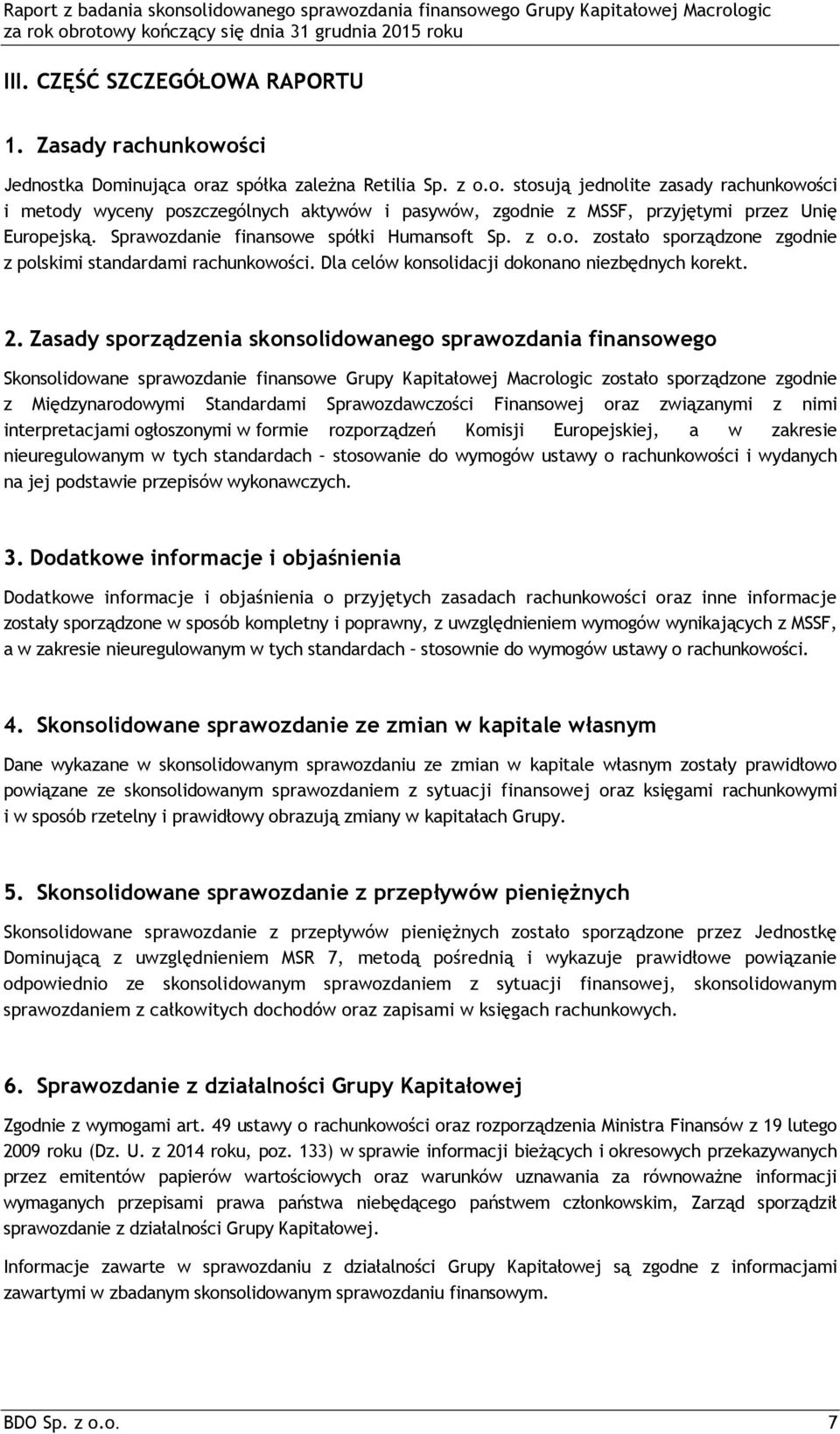 Raport z badania skonsolidowanego sprawozdania finansowego Grupy Kapitałowej Macrologic za rok obrotowy kończący się dnia 31 grudnia 2015 roku

III. CZĘŚĆ SZCZEGÓŁOWA RAPORTU

1. Zasady rachunkowości

Jednostka Dominująca oraz spółka zależna Retilia Sp. z o.o. stosują jednolite zasady rachunkowości i metody wyceny poszczególnych aktywów i pasywów, zgodnie z MSSF, przyjętymi przez Unię Europejską. Sprawozdanie finansowe spółki Humansoft Sp. z o.o. zostało sporządzone zgodnie z polskimi standardami rachunkowości. Dla celów konsolidacji dokonano niezbędnych korekt.

2. Zasady sporządzenia skonsolidowanego sprawozdania finansowego

Skonsolidowane sprawozdanie finansowe Grupy Kapitałowej Macrologic zostało sporządzone zgodnie z Międzynarodowymi Standardami Sprawozdawczości Finansowej oraz związanymi z nimi interpretacjami ogłoszonymi w formie rozporządzeń Komisji Europejskiej, a w zakresie nieuregulowanym w tych standardach – stosowanie do wymogów ustawy o rachunkowości i wydanych na jej podstawie przepisów wykonawczych.

3. Dodatkowe informacje i objaśnienia

Dodatkowe informacje i objaśnienia o przyjętych zasadach rachunkowości oraz inne informacje zostały sporządzone w sposób kompletny i poprawny, z uwzględnieniem wymogów wynikających z MSSF, a w zakresie nieuregulowanym w tych standardach – stosownie do wymogów ustawy o rachunkowości.

4. Skonsolidowane sprawozdanie ze zmian w kapitale własnym

Dane wykazane w skonsolidowanym sprawozdaniu ze zmian w kapitale własnym zostały prawidłowo powiązane ze skonsolidowanym sprawozdaniem z sytuacji finansowej oraz księgami rachunkowymi i w sposób rzetelny i prawidłowy obrazują zmiany w kapitałach Grupy.

5. Skonsolidowane sprawozdanie z przepływów pieniężnych

Skonsolidowane sprawozdanie z przepływów pieniężnych zostało sporządzone przez Jednostkę Dominującą z uwzględnieniem MSR 7, metodą pośrednią i wykazuje prawidłowe powiązanie odpowiednio ze skonsolidowanym sprawozdaniem z sytuacji finansowej, skonsolidowanym sprawozdaniem z całkowitych dochodów oraz zapisami w księgach rachunkowych.

6. Sprawozdanie z działalności Grupy Kapitałowej

Zgodnie z wymogami art. 49 ustawy o rachunkowości oraz rozporządzenia Ministra Finansów z 19 lutego 2009 roku (Dz. U. z 2014 roku, poz. 133) w sprawie informacji bieżących i okresowych przekazywanych przez emitentów papierów wartościowych oraz warunków uznawania za równoważne informacji wymaganych przepisami prawa państwa niebędącego państwem członkowskim, Zarząd sporządził sprawozdanie z działalności Grupy Kapitałowej.

Informacje zawarte w sprawozdaniu z działalności Grupy Kapitałowej są zgodne z informacjami zawartymi w zbadanym skonsolidowanym sprawozdaniu finansowym.

BDO Sp. z o.o. 7